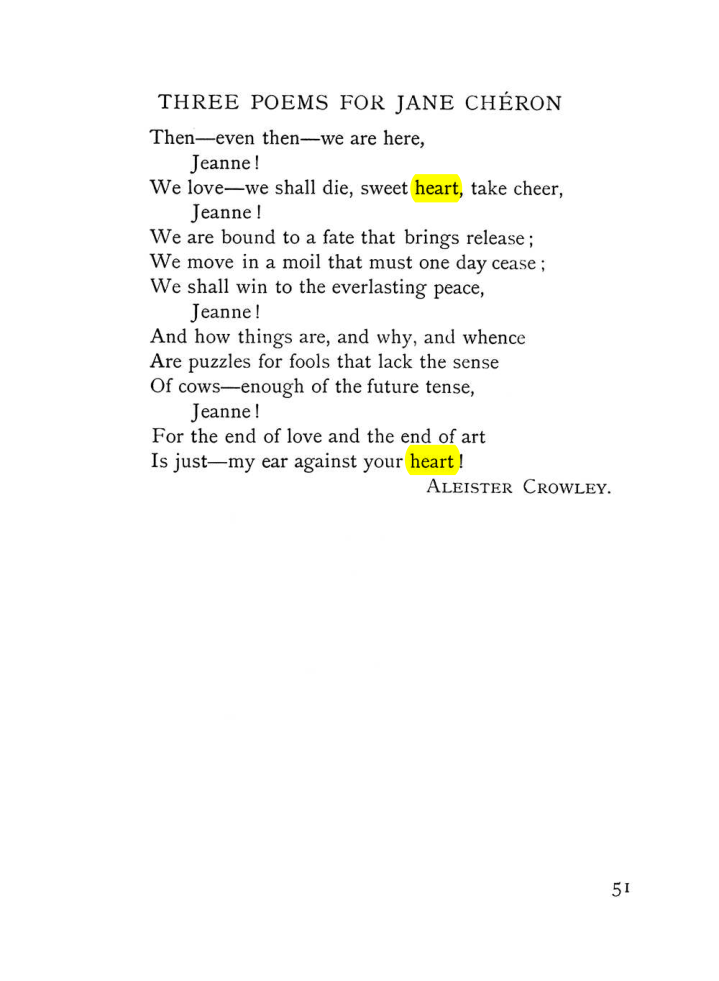 THREE POEMS FOR JANE CHÉRON

Then—even then—we are here,
Jeanne!
We love—we shall die, sweet heart, take cheer,
Jeanne!
We are bound to a fate that brings release;
We move in a moil that must one day cease;
We shall win to the everlasting peace,
Jeanne!
And how things are, and why, and whence
Are puzzles for fools that lack the sense
Of cows—enough of the future tense,
Jeanne!
For the end of love and the end of art
Is just—my ear against your heart!

ALEISTER CROWLEY.

51